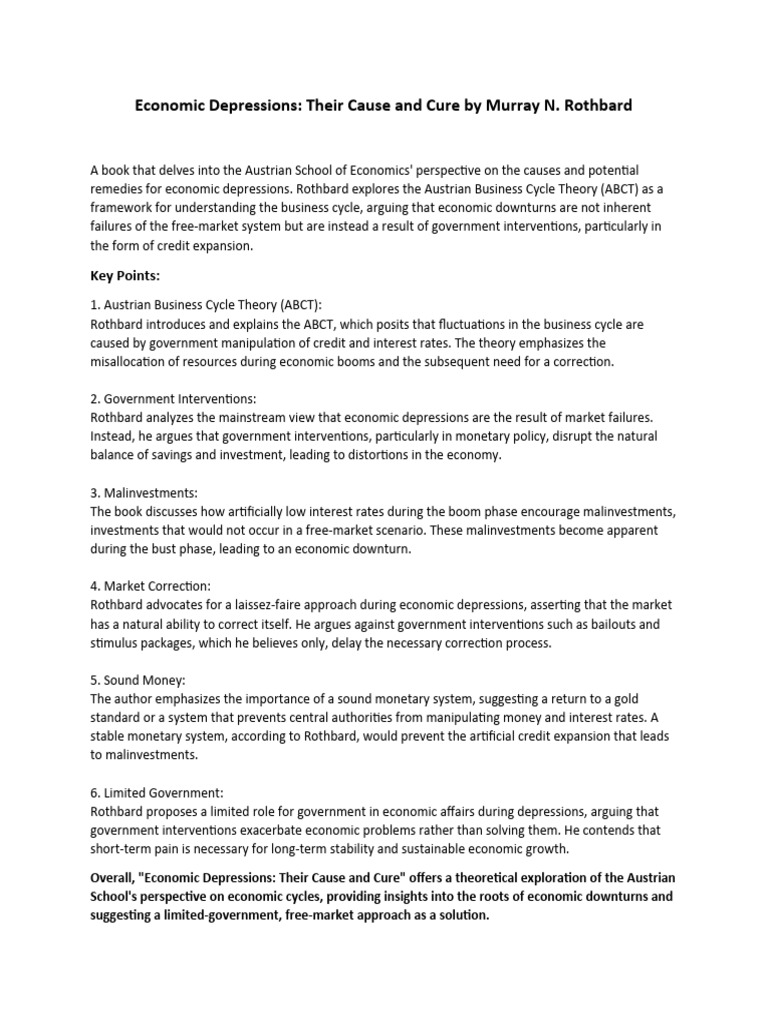 Economic Depressions: Their Cause and Cure by Murray N. Rothbard

A book that delves into the Austrian School of Economics' perspective on the causes and potential remedies for economic depressions. Rothbard explores the Austrian Business Cycle Theory (ABCT) as a framework for understanding the business cycle, arguing that economic downturns are not inherent failures of the free-market system but are instead a result of government interventions, particularly in the form of credit expansion.

Key Points:

1. Austrian Business Cycle Theory (ABCT):
Rothbard introduces and explains the ABCT, which posits that fluctuations in the business cycle are caused by government manipulation of credit and interest rates. The theory emphasizes the misallocation of resources during economic booms and the subsequent need for a correction.

2. Government Interventions:
Rothbard analyzes the mainstream view that economic depressions are the result of market failures. Instead, he argues that government interventions, particularly in monetary policy, disrupt the natural balance of savings and investment, leading to distortions in the economy.

3. Malinvestments:
The book discusses how artificially low interest rates during the boom phase encourage malinvestments, investments that would not occur in a free-market scenario. These malinvestments become apparent during the bust phase, leading to an economic downturn.

4. Market Correction:
Rothbard advocates for a laissez-faire approach during economic depressions, asserting that the market has a natural ability to correct itself. He argues against government interventions such as bailouts and stimulus packages, which he believes only, delay the necessary correction process.

5. Sound Money:
The author emphasizes the importance of a sound monetary system, suggesting a return to a gold standard or a system that prevents central authorities from manipulating money and interest rates. A stable monetary system, according to Rothbard, would prevent the artificial credit expansion that leads to malinvestments.

6. Limited Government:
Rothbard proposes a limited role for government in economic affairs during depressions, arguing that government interventions exacerbate economic problems rather than solving them. He contends that short-term pain is necessary for long-term stability and sustainable economic growth.

Overall, "Economic Depressions: Their Cause and Cure" offers a theoretical exploration of the Austrian School's perspective on economic cycles, providing insights into the roots of economic downturns and suggesting a limited-government, free-market approach as a solution.